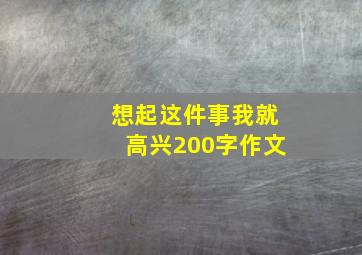 想起这件事我就高兴200字作文